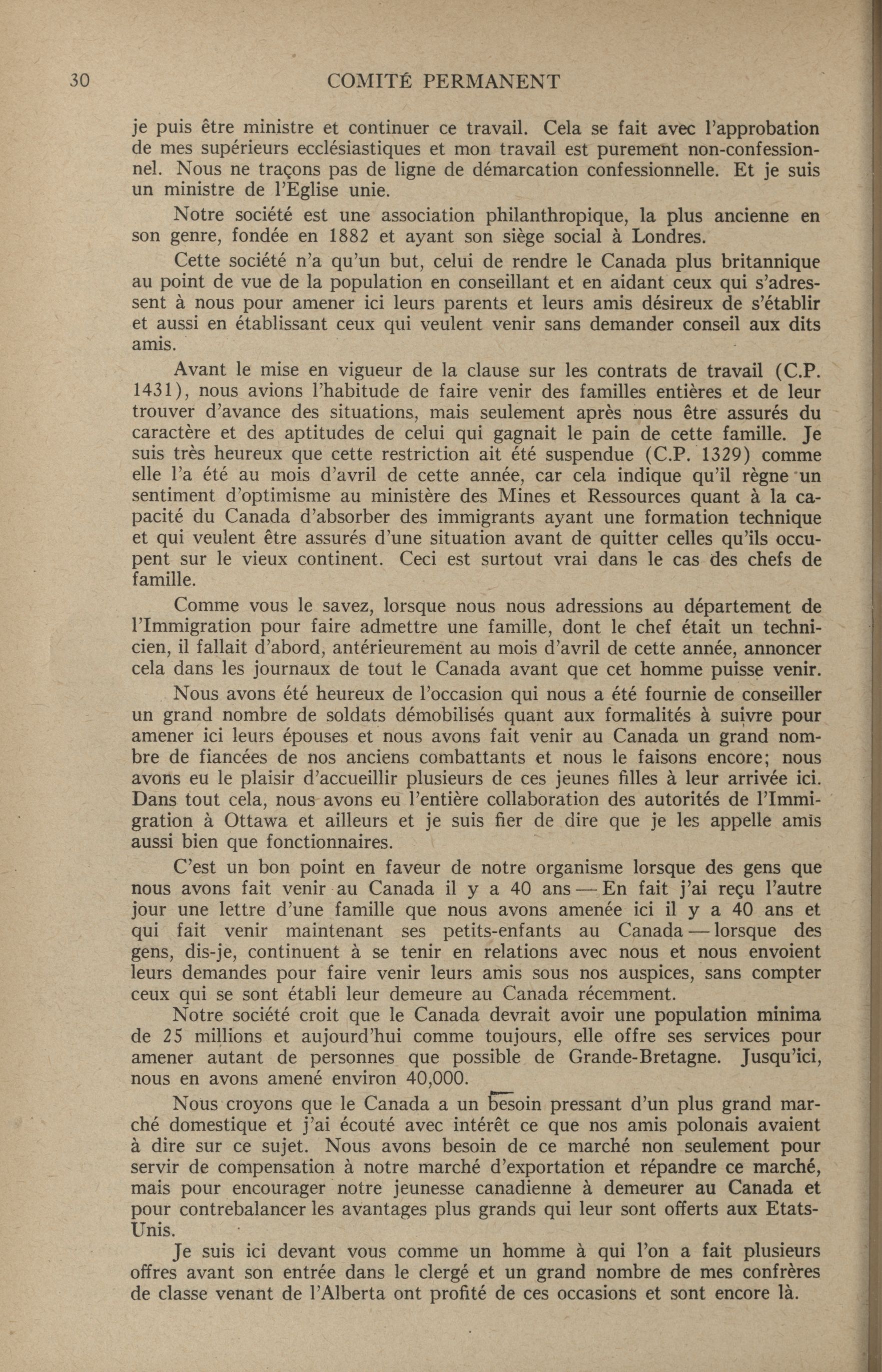 30 COMITÉ PERMANENT

je puis être ministre et continuer ce travail. Cela se fait avec l'approbation de mes supérieurs ecclésiastiques et mon travail est purement non-confessionnel. Nous ne traçons pas de ligne de démarcation confessionnelle. Et je suis un ministre de l'Eglise unie.

Notre société est une association philanthropique, la plus ancienne en son genre, fondée en 1882 et ayant son siège social à Londres.

Cette société n'a qu'un but, celui de rendre le Canada plus britannique au point de vue de la population en conseillant et en aidant ceux qui s'adressent à nous pour amener ici leurs parents et leurs amis désireux de s'établir et aussi en établissant ceux qui veulent venir sans demander conseil aux dits amis.

Avant le mise en vigueur de la clause sur les contrats de travail (C.P. 1431), nous avions l'habitude de faire venir des familles entières et de leur trouver d'avance des situations, mais seulement après nous être assurés du caractère et des aptitudes de celui qui gagnait le pain de cette famille. Je suis très heureux que cette restriction ait été suspendue (C.P. 1329) comme elle l'a été au mois d'avril de cette année, car cela indique qu'il règne un sentiment d'optimisme au ministère des Mines et Ressources quant à la capacité du Canada d'absorber des immigrants ayant une formation technique et qui veulent être assurés d'une situation avant de quitter celles qu'ils occupent sur le vieux continent. Ceci est surtout vrai dans le cas des chefs de famille.

Comme vous le savez, lorsque nous nous adressions au département de l'Immigration pour faire admettre une famille, dont le chef était un technicien, il fallait d'abord, antérieurement au mois d'avril de cette année, annoncer cela dans les journaux de tout le Canada avant que cet homme puisse venir.

Nous avons été heureux de l'occasion qui nous a été fournie de conseiller un grand nombre de soldats démobilisés quant aux formalités à suivre pour amener ici leurs épouses et nous avons fait venir au Canada un grand nombre de fiancées de nos anciens combattants et nous le faisons encore; nous avons eu le plaisir d'accueillir plusieurs de ces jeunes filles à leur arrivée ici. Dans tout cela, nous avons eu l'entière collaboration des autorités de l'Immigration à Ottawa et ailleurs et je suis fier de dire que je les appelle amis aussi bien que fonctionnaires.

C'est un bon point en faveur de notre organisme lorsque des gens que nous avons fait venir au Canada il y a 40 ans — En fait j'ai reçu l'autre jour une lettre d'une famille que nous avons amenée ici il y a 40 ans et qui fait venir maintenant ses petits-enfants au Canada — lorsque des gens, dis-je, continuent à se tenir en relations avec nous et nous envoient leurs demandes pour faire venir leurs amis sous nos auspices, sans compter ceux qui se sont établi leur demeure au Canada récemment.

Notre société croit que le Canada devrait avoir une population minima de 25 millions et aujourd'hui comme toujours, elle offre ses services pour amener autant de personnes que possible de Grande-Bretagne. Jusqu'ici, nous en avons amené environ 40,000.

Nous croyons que le Canada a un besoin pressant d'un plus grand marché domestique et j'ai écouté avec intérêt ce que nos amis polonais avaient à dire sur ce sujet. Nous avons besoin de ce marché non seulement pour servir de compensation à notre marché d'exportation et répandre ce marché, mais pour encourager notre jeunesse canadienne à demeurer au Canada et pour contrebalancer les avantages plus grands qui leur sont offerts aux Etats-Unis.

Je suis ici devant vous comme un homme à qui l'on a fait plusieurs offres avant son entrée dans le clergé et un grand nombre de mes confrères de classe venant de l'Alberta ont profité de ces occasions et sont encore là.